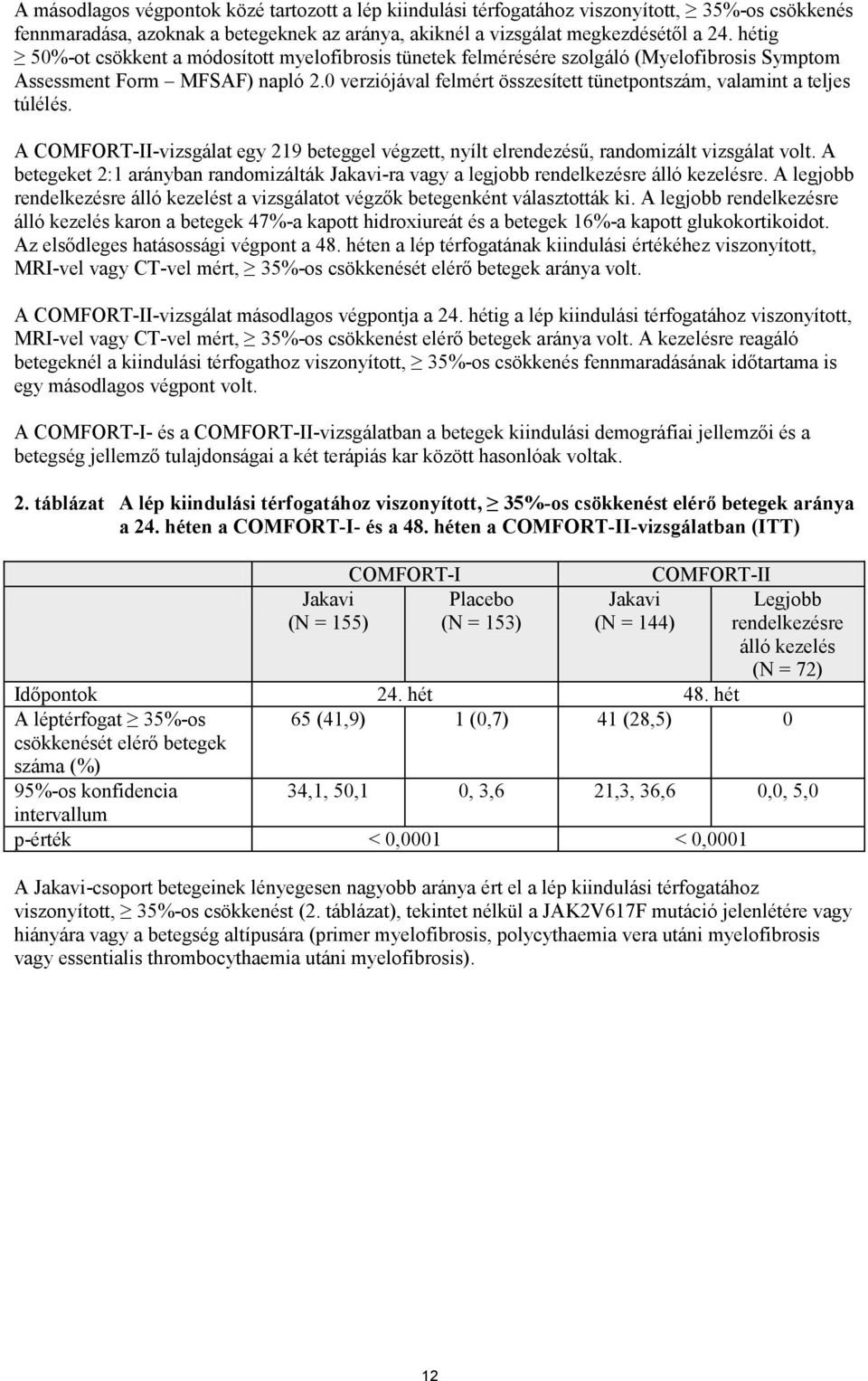 A másodlagos végpontok közé tartozott a lép kiindulási térfogatához viszonyított, $\geq$ 35%-os csökkenés fennmaradása, azoknak a betegeknek az aránya, akiknél a vizsgálat megkezdésétől a 24. hétig $\geq$ 50%-ot csökkent a módosított myelofibrosis tünetek felmérésére szolgáló (Myelofibrosis Symptom Assessment Form – MFSAF) napló 2.0 verziójával felmért összesített tünetpontszám, valamint a teljes túlélés.

A COMFORT-II-vizsgálat egy 219 beteggel végzett, nyílt elrendezésű, randomizált vizsgálat volt. A betegeket 2:1 arányban randomizálták Jakavi-ra vagy a legjobb rendelkezésre álló kezelésre. A legjobb rendelkezésre álló kezelést a vizsgálatot végzők betegenként választották ki. A legjobb rendelkezésre álló kezelés karon a betegek 47%-a kapott hidroxiureát és a betegek 16%-a kapott glukokortikoidot. Az elsődleges hatásossági végpont a 48. héten a lép térfogatának kiindulási értékéhez viszonyított, MRI-vel vagy CT-vel mért, $\geq$ 35%-os csökkenését elérő betegek aránya volt.

A COMFORT-II-vizsgálat másodlagos végpontja a 24. hétig a lép kiindulási térfogatához viszonyított, MRI-vel vagy CT-vel mért, $\geq$ 35%-os csökkenést elérő betegek aránya volt. A kezelésre reagáló betegeknél a kiindulási térfogathoz viszonyított, $\geq$ 35%-os csökkenés fennmaradásának időtartama is egy másodlagos végpont volt.

A COMFORT-I- és a COMFORT-II-vizsgálatban a betegek kiindulási demográfiai jellemzői és a betegség jellemző tulajdonságai a két terápiás kar között hasonlóak voltak.

2. táblázat A lép kiindulási térfogatához viszonyított, $\geq$ 35%-os csökkenést elérő betegek aránya a 24. héten a COMFORT-I- és a 48. héten a COMFORT-II-vizsgálatban (ITT)

| | COMFORT-I | | COMFORT-II | |
|---|---|---|---|---|
| | Jakavi (N = 155) | Placebo (N = 153) | Jakavi (N = 144) | Legjobb rendelkezésre álló kezelés (N = 72) |
| Időpontok | 24. hét | | 48. hét | |
| A léptérfogat $\geq$ 35%-os csökkenését elérő betegek száma (%) | 65 (41,9) | 1 (0,7) | 41 (28,5) | 0 |
| 95%-os konfidencia intervallum | 34,1, 50,1 | 0, 3,6 | 21,3, 36,6 | 0,0, 5,0 |
| p-érték | < 0,0001 | | < 0,0001 | |

A Jakavi-csoport betegeinek lényegesen nagyobb aránya ért el a lép kiindulási térfogatához viszonyított, $\geq$ 35%-os csökkenést (2. táblázat), tekintet nélkül a JAK2V617F mutáció jelenlétére vagy hiányára vagy a betegség altípusára (primer myelofibrosis, polycythaemia vera utáni myelofibrosis vagy essentialis thrombocythaemia utáni myelofibrosis).

12